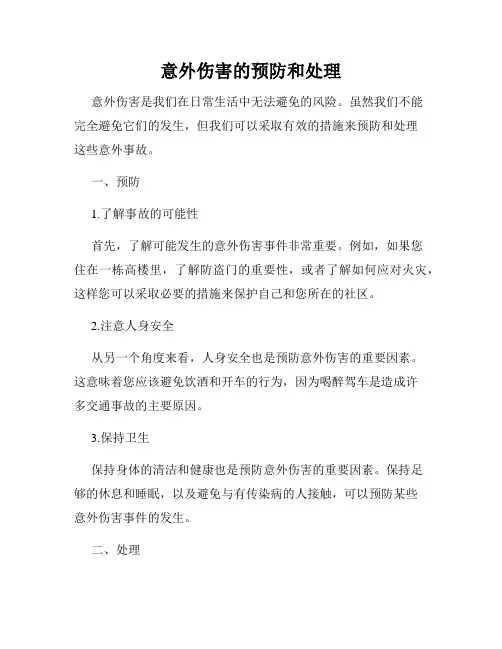 意外伤害的预防和处理

意外伤害是我们在日常生活中无法避免的风险。虽然我们不能完全避免它们的发生，但我们可以采取有效的措施来预防和处理这些意外事故。

一、预防

1.了解事故的可能性

首先，了解可能发生的意外伤害事件非常重要。例如，如果您住在一栋高楼里，了解防盗门的重要性，或者了解如何应对火灾，这样您可以采取必要的措施来保护自己和您所在的社区。

2.注意人身安全

从另一个角度来看，人身安全也是预防意外伤害的重要因素。这意味着您应该避免饮酒和开车的行为，因为喝醉驾车是造成许多交通事故的主要原因。

3.保持卫生

保持身体的清洁和健康也是预防意外伤害的重要因素。保持足够的休息和睡眠，以及避免与有传染病的人接触，可以预防某些意外伤害事件的发生。

二、处理